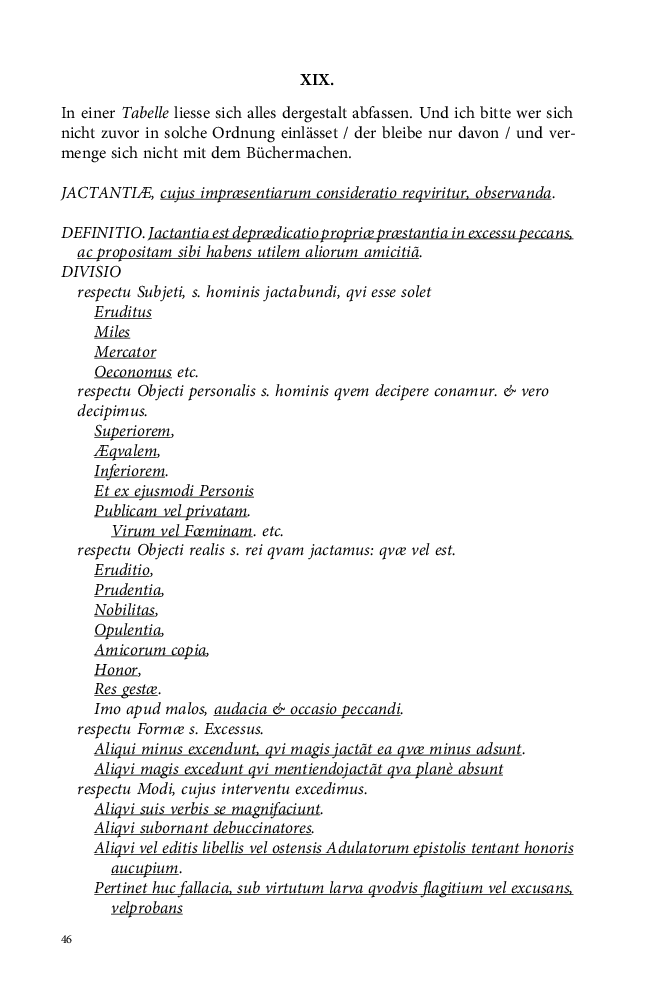 XIX.

In einer Tabelle liesse sich alles dergestalt abfassen. Und ich bitte wer sich nicht zuvor in solche Ordnung einlässet / der bleibe nur davon / und vermenge sich nicht mit dem Büchermachen.

JACTANTIÆ, cujus impræsentiarum consideratio reqviritur, observanda.

DEFINITIO. Jactantia est deprædicatio propriæ præstantia in excessu peccans, ac propositam sibi habens utilem aliorum amicitiā.
DIVISIO
respectu Subjeti, s. hominis jactabundi, qvi esse solet
Eruditus
Miles
Mercator
Oeconomus etc.
respectu Objecti personalis s. hominis qvem decipere conamur. & vero decipimus.
Superiorem,
Æqvalem,
Inferiorem.
Et ex ejusmodi Personis
Publicam vel privatam.
Virum vel Fœminam. etc.
respectu Objecti realis s. rei qvam jactamus: qvæ vel est.
Eruditio,
Prudentia,
Nobilitas,
Opulentia,
Amicorum copia,
Honor,
Res gestæ.
Imo apud malos, audacia & occasio peccandi.
respectu Formæ s. Excessus.
Aliqui minus excendunt, qvi magis jactāt ea qvæ minus adsunt.
Aliqvi magis excedunt qvi mentiendojactāt qva planè absunt
respectu Modi, cujus interventu excedimus.
Aliqvi suis verbis se magnifaciunt.
Aliqvi subornant debuccinatores.
Aliqvi vel editis libellis vel ostensis Adulatorum epistolis tentant honoris aucupium.
Pertinet huc fallacia, sub virtutum larva qvodvis flagitium vel excusans, velprobans

46